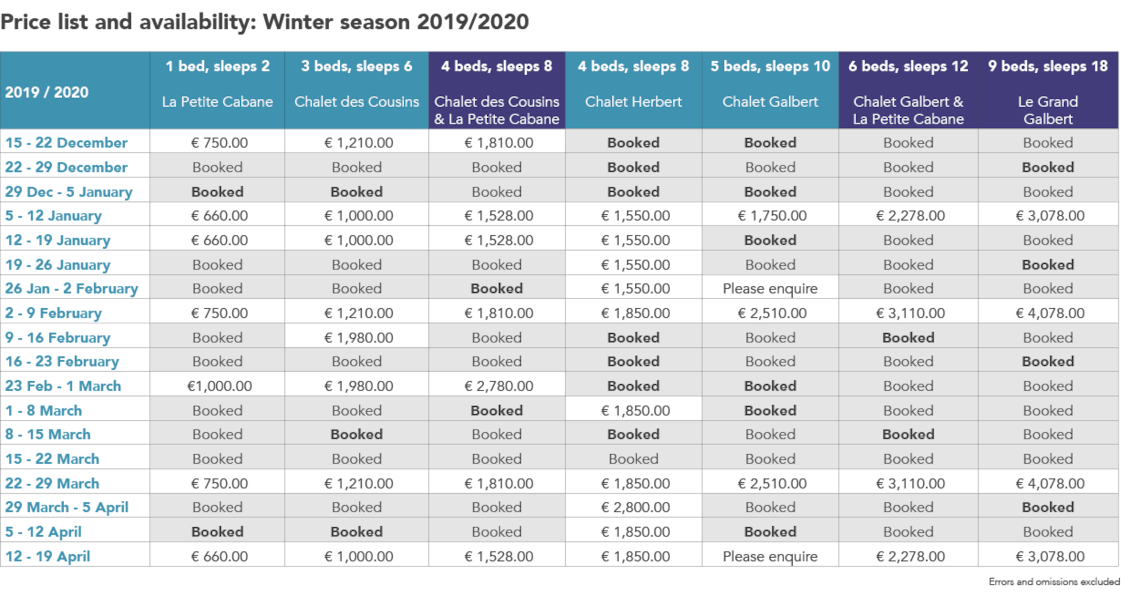 Price list and availability: Winter season 2019/2020

| 2019 / 2020 | 1 bed, sleeps 2 La Petite Cabane | 3 beds, sleeps 6 Chalet des Cousins | 4 beds, sleeps 8 Chalet des Cousins & La Petite Cabane | 4 beds, sleeps 8 Chalet Herbert | 5 beds, sleeps 10 Chalet Galbert | 6 beds, sleeps 12 Chalet Galbert & La Petite Cabane | 9 beds, sleeps 18 Le Grand Galbert |
|---|---|---|---|---|---|---|---|
| 15 - 22 December | € 750.00 | € 1,210.00 | € 1,810.00 | Booked | Booked | Booked | Booked |
| 22 - 29 December | Booked | Booked | Booked | Booked | Booked | Booked | Booked |
| 29 Dec - 5 January | Booked | Booked | Booked | Booked | Booked | Booked | Booked |
| 5 - 12 January | € 660.00 | € 1,000.00 | € 1,528.00 | € 1,550.00 | € 1,750.00 | € 2,278.00 | € 3,078.00 |
| 12 - 19 January | € 660.00 | € 1,000.00 | € 1,528.00 | € 1,550.00 | Booked | Booked | Booked |
| 19 - 26 January | Booked | Booked | Booked | € 1,550.00 | Booked | Booked | Booked |
| 26 Jan - 2 February | Booked | Booked | Booked | € 1,550.00 | Please enquire | Booked | Booked |
| 2 - 9 February | € 750.00 | € 1,210.00 | € 1,810.00 | € 1,850.00 | € 2,510.00 | € 3,110.00 | € 4,078.00 |
| 9 - 16 February | Booked | € 1,980.00 | Booked | Booked | Booked | Booked | Booked |
| 16 - 23 February | Booked | Booked | Booked | Booked | Booked | Booked | Booked |
| 23 Feb - 1 March | €1,000.00 | € 1,980.00 | € 2,780.00 | Booked | Booked | Booked | Booked |
| 1 - 8 March | Booked | Booked | Booked | € 1,850.00 | Booked | Booked | Booked |
| 8 - 15 March | Booked | Booked | Booked | Booked | Booked | Booked | Booked |
| 15 - 22 March | Booked | Booked | Booked | Booked | Booked | Booked | Booked |
| 22 - 29 March | € 750.00 | € 1,210.00 | € 1,810.00 | € 1,850.00 | € 2,510.00 | € 3,110.00 | € 4,078.00 |
| 29 March - 5 April | Booked | Booked | Booked | € 2,800.00 | Booked | Booked | Booked |
| 5 - 12 April | Booked | Booked | Booked | € 1,850.00 | Booked | Booked | Booked |
| 12 - 19 April | € 660.00 | € 1,000.00 | € 1,528.00 | € 1,850.00 | Please enquire | € 2,278.00 | € 3,078.00 |

Errors and omissions excluded